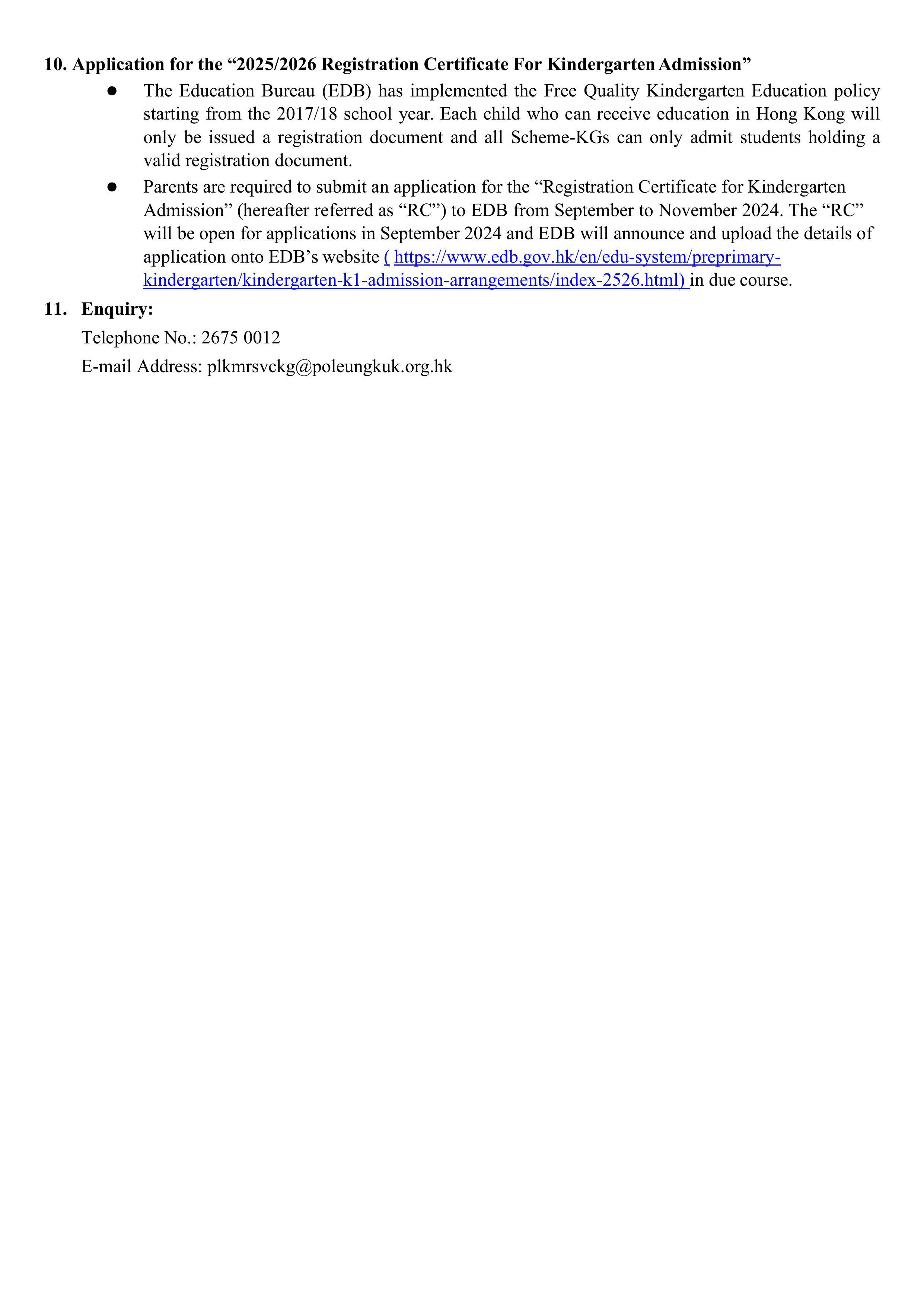 10. Application for the “2025/2026 Registration Certificate For Kindergarten Admission”

● The Education Bureau (EDB) has implemented the Free Quality Kindergarten Education policy starting from the 2017/18 school year. Each child who can receive education in Hong Kong will only be issued a registration document and all Scheme-KGs can only admit students holding a valid registration document.

● Parents are required to submit an application for the “Registration Certificate for Kindergarten Admission” (hereafter referred as “RC”) to EDB from September to November 2024. The “RC” will be open for applications in September 2024 and EDB will announce and upload the details of application onto EDB’s website ( https://www.edb.gov.hk/en/edu-system/preprimary-kindergarten/kindergarten-k1-admission-arrangements/index-2526.html) in due course.

11. Enquiry:

Telephone No.: 2675 0012

E-mail Address: plkmrsvckg@poleungkuk.org.hk